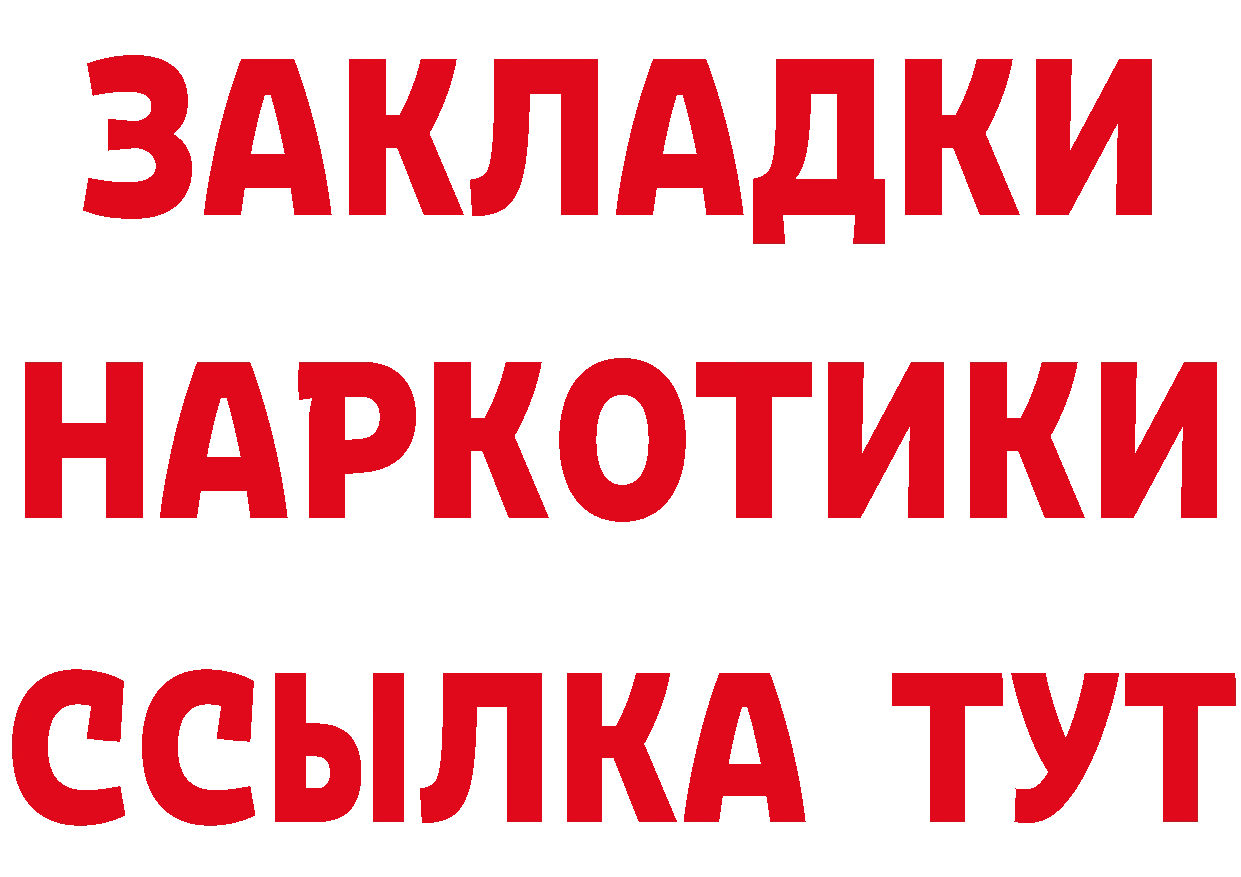 ЗАКЛАДКИ НАРКОТИКИ ССЫЛКА ТУТ